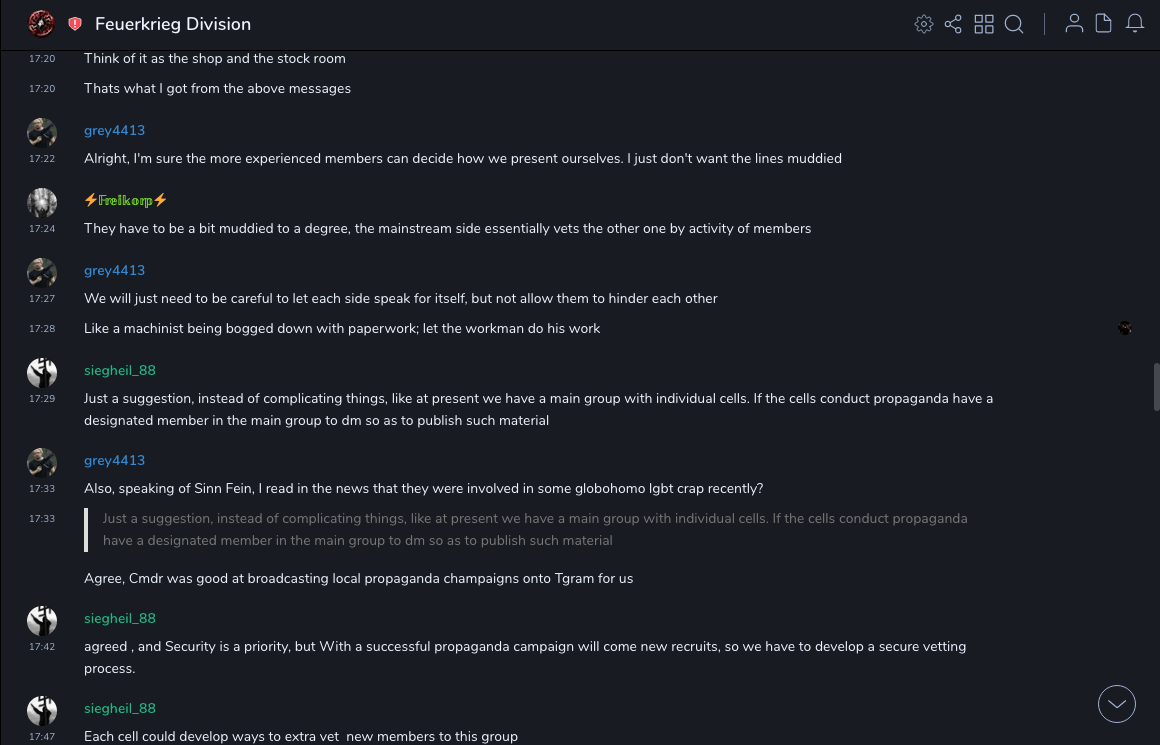 Feuerkrieg Division

17:20 Think of it as the shop and the stock room

17:20 Thats what I got from the above messages

grey4413
17:22 Alright, I'm sure the more experienced members can decide how we present ourselves. I just don't want the lines muddied

⚡Freikorp⚡
17:24 They have to be a bit muddied to a degree, the mainstream side essentially vets the other one by activity of members

grey4413
17:27 We will just need to be careful to let each side speak for itself, but not allow them to hinder each other

17:28 Like a machinist being bogged down with paperwork; let the workman do his work

siegheil_88
17:29 Just a suggestion, instead of complicating things, like at present we have a main group with individual cells. If the cells conduct propaganda have a designated member in the main group to dm so as to publish such material

grey4413
17:33 Also, speaking of Sinn Fein, I read in the news that they were involved in some globohomo lgbt crap recently?

17:33 Just a suggestion, instead of complicating things, like at present we have a main group with individual cells. If the cells conduct propaganda have a designated member in the main group to dm so as to publish such material

Agree, Cmdr was good at broadcasting local propaganda champaigns onto Tgram for us

siegheil_88
17:42 agreed , and Security is a priority, but With a successful propaganda campaign will come new recruits, so we have to develop a secure vetting process.

siegheil_88
17:47 Each cell could develop ways to extra vet new members to this group